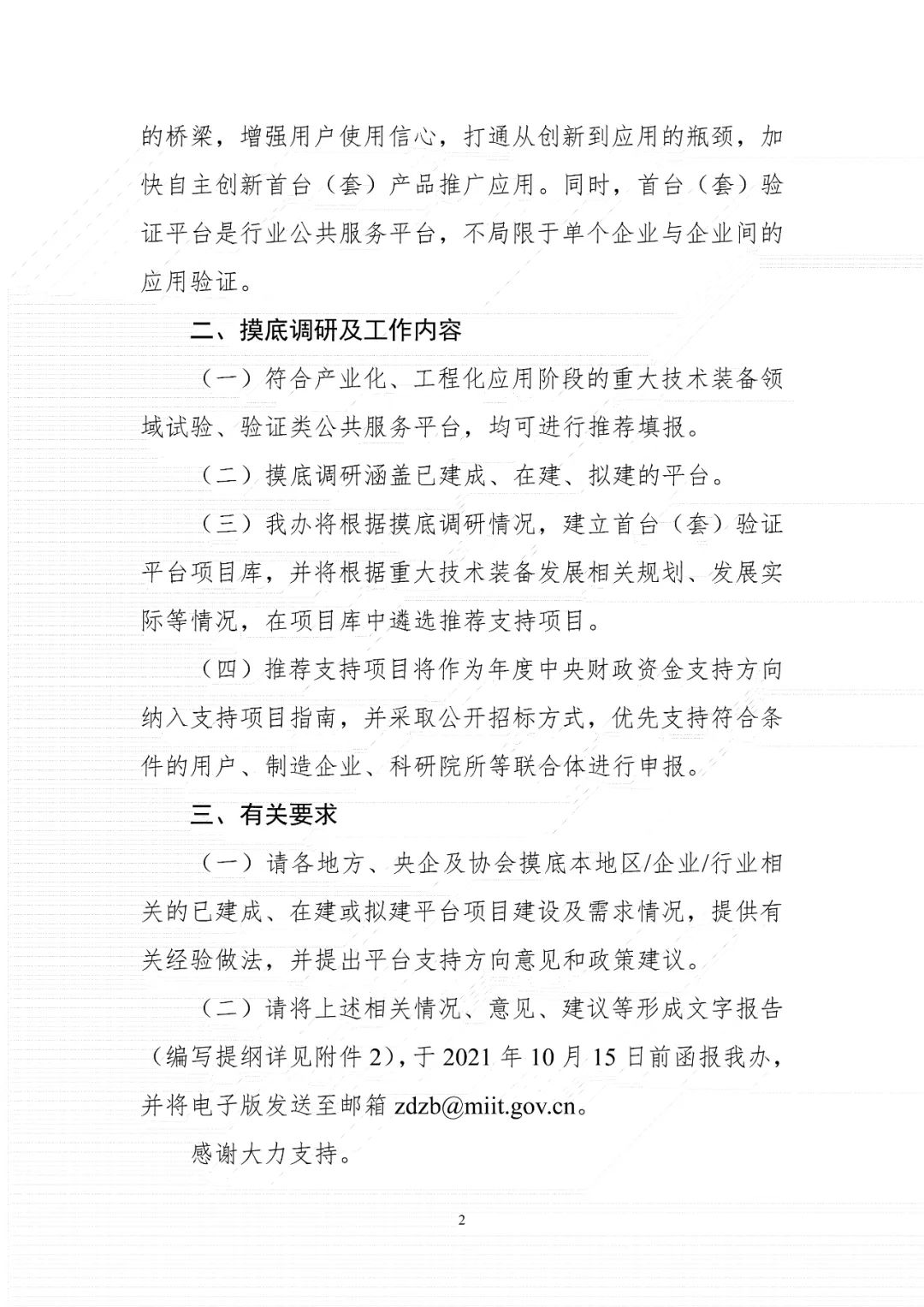 的桥梁，增强用户使用信心，打通从创新到应用的瓶颈，加快自主创新首台（套）产品推广应用。同时，首台（套）验证平台是行业公共服务平台，不局限于单个企业与企业间的应用验证。

二、摸底调研及工作内容

（一）符合产业化、工程化应用阶段的重大技术装备领域试验、验证类公共服务平台，均可进行推荐填报。

（二）摸底调研涵盖已建成、在建、拟建的平台。

（三）我办将根据摸底调研情况，建立首台（套）验证平台项目库，并将根据重大技术装备发展相关规划、发展实际等情况，在项目库中遴选推荐支持项目。

（四）推荐支持项目将作为年度中央财政资金支持方向纳入支持项目指南，并采取公开招标方式，优先支持符合条件的用户、制造企业、科研院所等联合体进行申报。

三、有关要求

（一）请各地方、央企及协会摸底本地区/企业/行业相关的已建成、在建或拟建平台项目建设及需求情况，提供有关经验做法，并提出平台支持方向意见和政策建议。

（二）请将上述相关情况、意见、建议等形成文字报告（编写提纲详见附件 2），于 2021 年 10 月 15 日前函报我办，并将电子版发送至邮箱 zdzb@miit.gov.cn。

感谢大力支持。

2